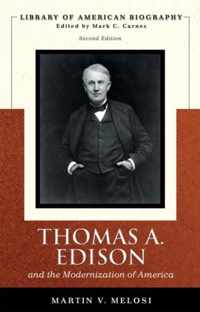 LIBRARY OF AMERICAN BIOGRAPHY
Edited by Mark C. Carnes
Second Edition

THOMAS A. EDISON
and the Modernization of America

MARTIN V. MELOSI